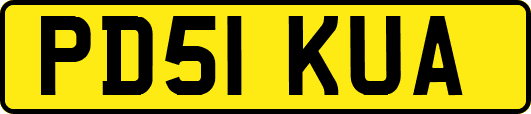 PD51 KUA